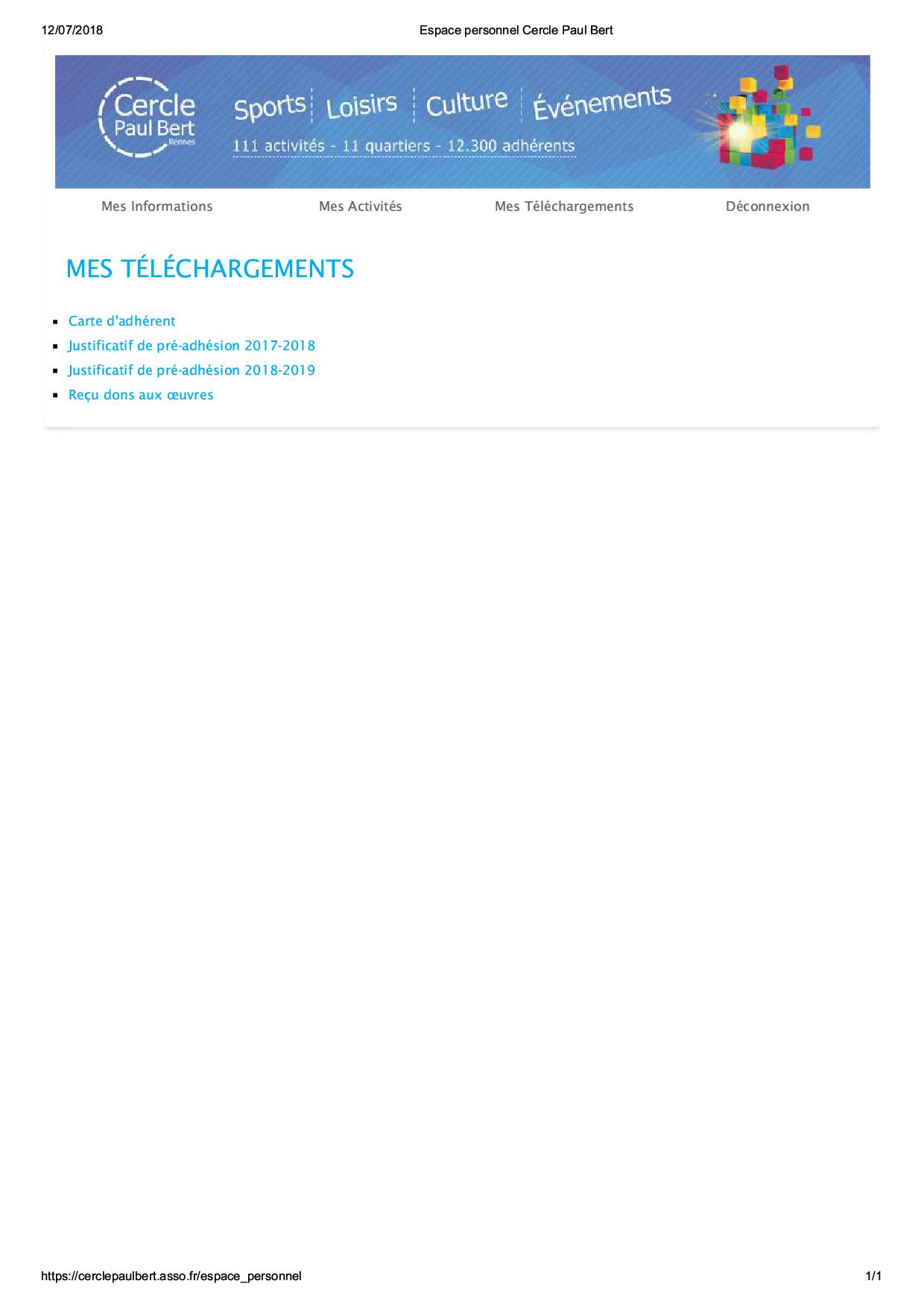 12/07/2018 Espace personnel Cercle Paul Bert

Cercle Paul Bert Rennes

Sports Loisirs Culture Événements

111 activités - 11 quartiers - 12.300 adhérents

Mes Informations Mes Activités Mes Téléchargements Déconnexion

MES TÉLÉCHARGEMENTS

- Carte d'adhérent
- Justificatif de pré-adhésion 2017-2018
- Justificatif de pré-adhésion 2018-2019
- Reçu dons aux œuvres

https://cerclepaulbert.asso.fr/espace_personnel 1/1